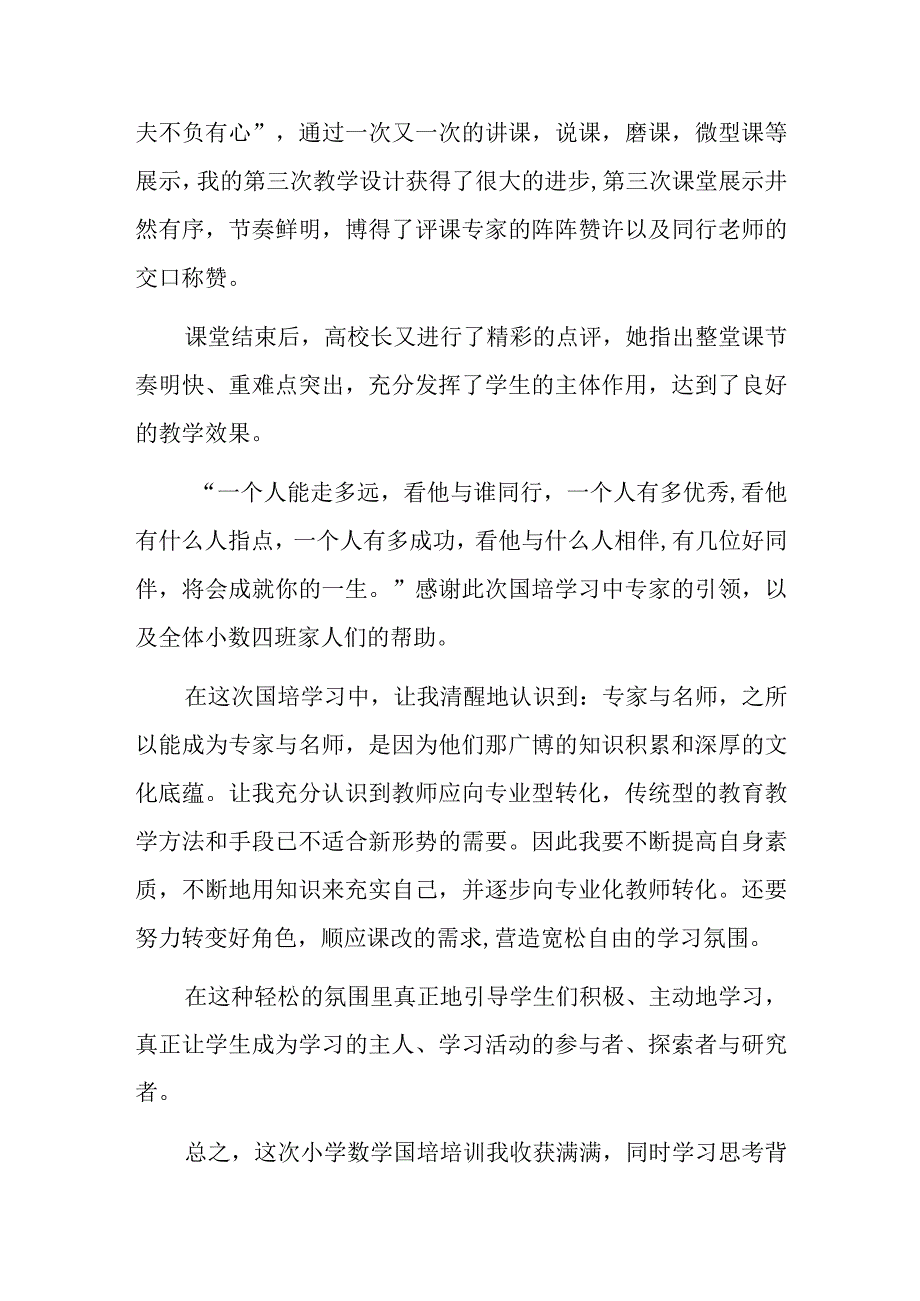 夫不负有心”，通过一次又一次的讲课，说课，磨课，微型课等展示，我的第三次教学设计获得了很大的进步,第三次课堂展示井然有序，节奏鲜明，博得了评课专家的阵阵赞许以及同行老师的交口称赞。

课堂结束后，高校长又进行了精彩的点评，她指出整堂课节奏明快、重难点突出，充分发挥了学生的主体作用，达到了良好的教学效果。

“一个人能走多远，看他与谁同行，一个人有多优秀,看他有什么人指点，一个人有多成功，看他与什么人相伴,有几位好同伴，将会成就你的一生。”感谢此次国培学习中专家的引领，以及全体小数四班家人们的帮助。

在这次国培学习中，让我清醒地认识到：专家与名师，之所以能成为专家与名师，是因为他们那广博的知识积累和深厚的文化底蕴。让我充分认识到教师应向专业型转化，传统型的教育教学方法和手段已不适合新形势的需要。因此我要不断提高自身素质，不断地用知识来充实自己，并逐步向专业化教师转化。还要努力转变好角色，顺应课改的需求,营造宽松自由的学习氛围。

在这种轻松的氛围里真正地引导学生们积极、主动地学习，真正让学生成为学习的主人、学习活动的参与者、探索者与研究者。

总之，这次小学数学国培培训我收获满满，同时学习思考背